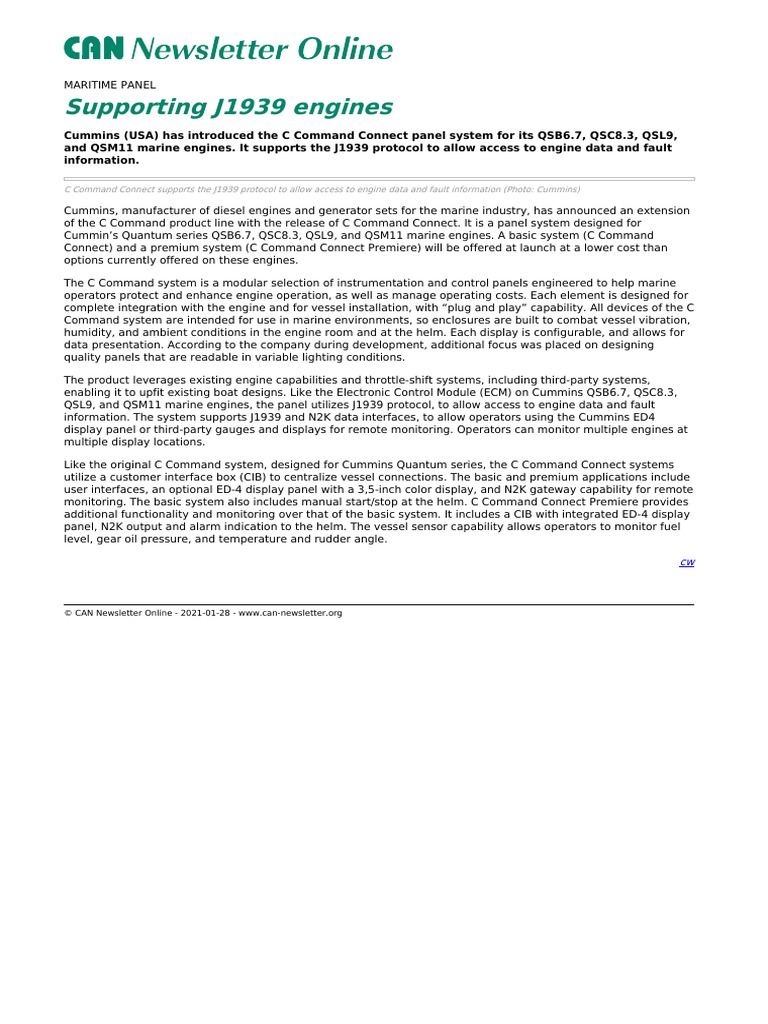 CAN Newsletter Online

MARITIME PANEL

Supporting J1939 engines

Cummins (USA) has introduced the C Command Connect panel system for its QSB6.7, QSC8.3, QSL9, and QSM11 marine engines. It supports the J1939 protocol to allow access to engine data and fault information.

C Command Connect supports the J1939 protocol to allow access to engine data and fault information (Photo: Cummins)

Cummins, manufacturer of diesel engines and generator sets for the marine industry, has announced an extension of the C Command product line with the release of C Command Connect. It is a panel system designed for Cummin's Quantum series QSB6.7, QSC8.3, QSL9, and QSM11 marine engines. A basic system (C Command Connect) and a premium system (C Command Connect Premiere) will be offered at launch at a lower cost than options currently offered on these engines.

The C Command system is a modular selection of instrumentation and control panels engineered to help marine operators protect and enhance engine operation, as well as manage operating costs. Each element is designed for complete integration with the engine and for vessel installation, with "plug and play" capability. All devices of the C Command system are intended for use in marine environments, so enclosures are built to combat vessel vibration, humidity, and ambient conditions in the engine room and at the helm. Each display is configurable, and allows for data presentation. According to the company during development, additional focus was placed on designing quality panels that are readable in variable lighting conditions.

The product leverages existing engine capabilities and throttle-shift systems, including third-party systems, enabling it to upfit existing boat designs. Like the Electronic Control Module (ECM) on Cummins QSB6.7, QSC8.3, QSL9, and QSM11 marine engines, the panel utilizes J1939 protocol, to allow access to engine data and fault information. The system supports J1939 and N2K data interfaces, to allow operators using the Cummins ED4 display panel or third-party gauges and displays for remote monitoring. Operators can monitor multiple engines at multiple display locations.

Like the original C Command system, designed for Cummins Quantum series, the C Command Connect systems utilize a customer interface box (CIB) to centralize vessel connections. The basic and premium applications include user interfaces, an optional ED-4 display panel with a 3,5-inch color display, and N2K gateway capability for remote monitoring. The basic system also includes manual start/stop at the helm. C Command Connect Premiere provides additional functionality and monitoring over that of the basic system. It includes a CIB with integrated ED-4 display panel, N2K output and alarm indication to the helm. The vessel sensor capability allows operators to monitor fuel level, gear oil pressure, and temperature and rudder angle.

cw

© CAN Newsletter Online - 2021-01-28 - www.can-newsletter.org